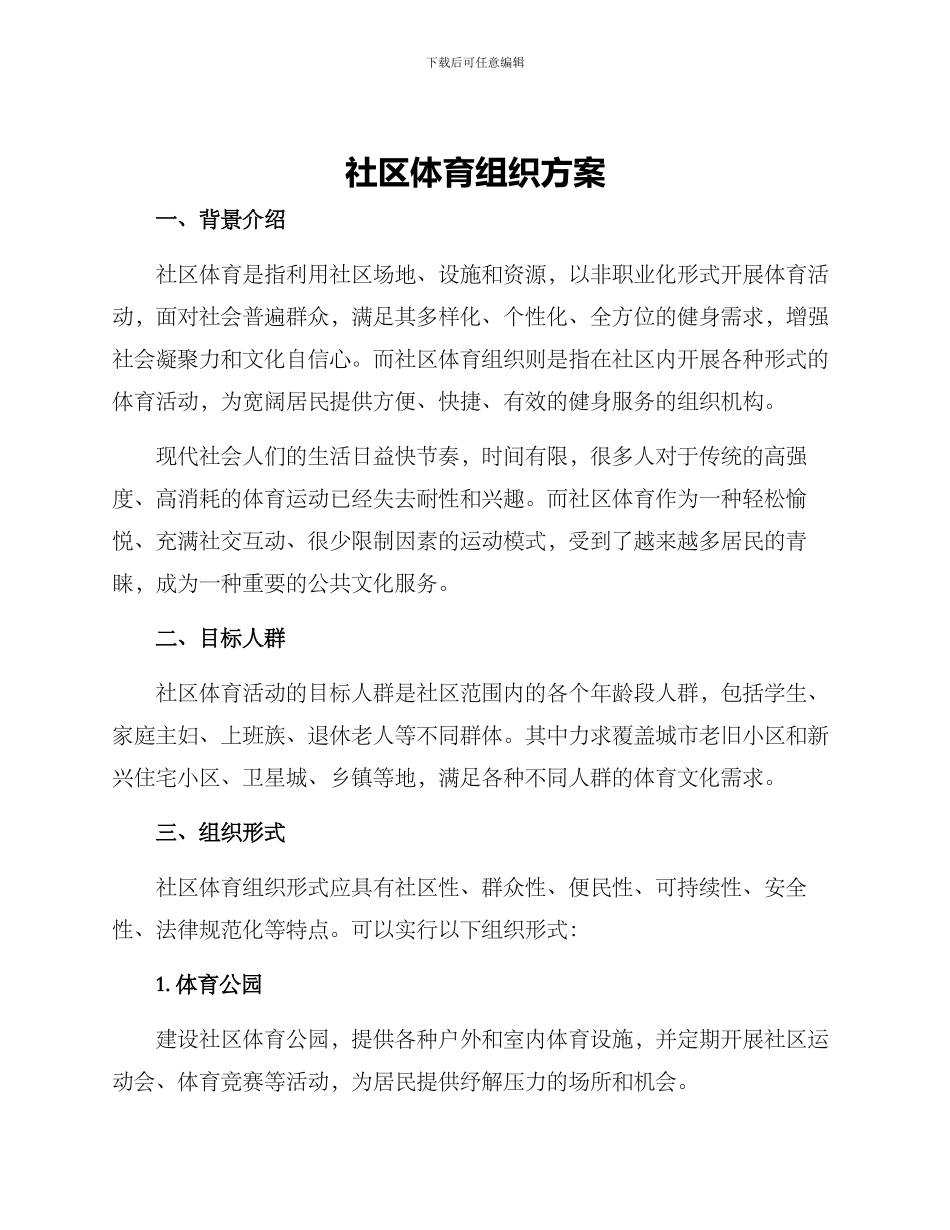 下载后可任意编辑

社区体育组织方案

一、背景介绍

社区体育是指利用社区场地、设施和资源，以非职业化形式开展体育活动，面对社会普遍群众，满足其多样化、个性化、全方位的健身需求，增强社会凝聚力和文化自信心。而社区体育组织则是指在社区内开展各种形式的体育活动，为宽阔居民提供方便、快捷、有效的健身服务的组织机构。

现代社会人们的生活日益快节奏，时间有限，很多人对于传统的高强度、高消耗的体育运动已经失去耐性和兴趣。而社区体育作为一种轻松愉悦、充满社交互动、很少限制因素的运动模式，受到了越来越多居民的青睐，成为一种重要的公共文化服务。

二、目标人群

社区体育活动的目标人群是社区范围内的各个年龄段人群，包括学生、家庭主妇、上班族、退休老人等不同群体。其中力求覆盖城市老旧小区和新兴住宅小区、卫星城、乡镇等地，满足各种不同人群的体育文化需求。

三、组织形式

社区体育组织形式应具有社区性、群众性、便民性、可持续性、安全性、法律规范化等特点。可以实行以下组织形式：

1. 体育公园

建设社区体育公园，提供各种户外和室内体育设施，并定期开展社区运动会、体育竞赛等活动，为居民提供纾解压力的场所和机会。